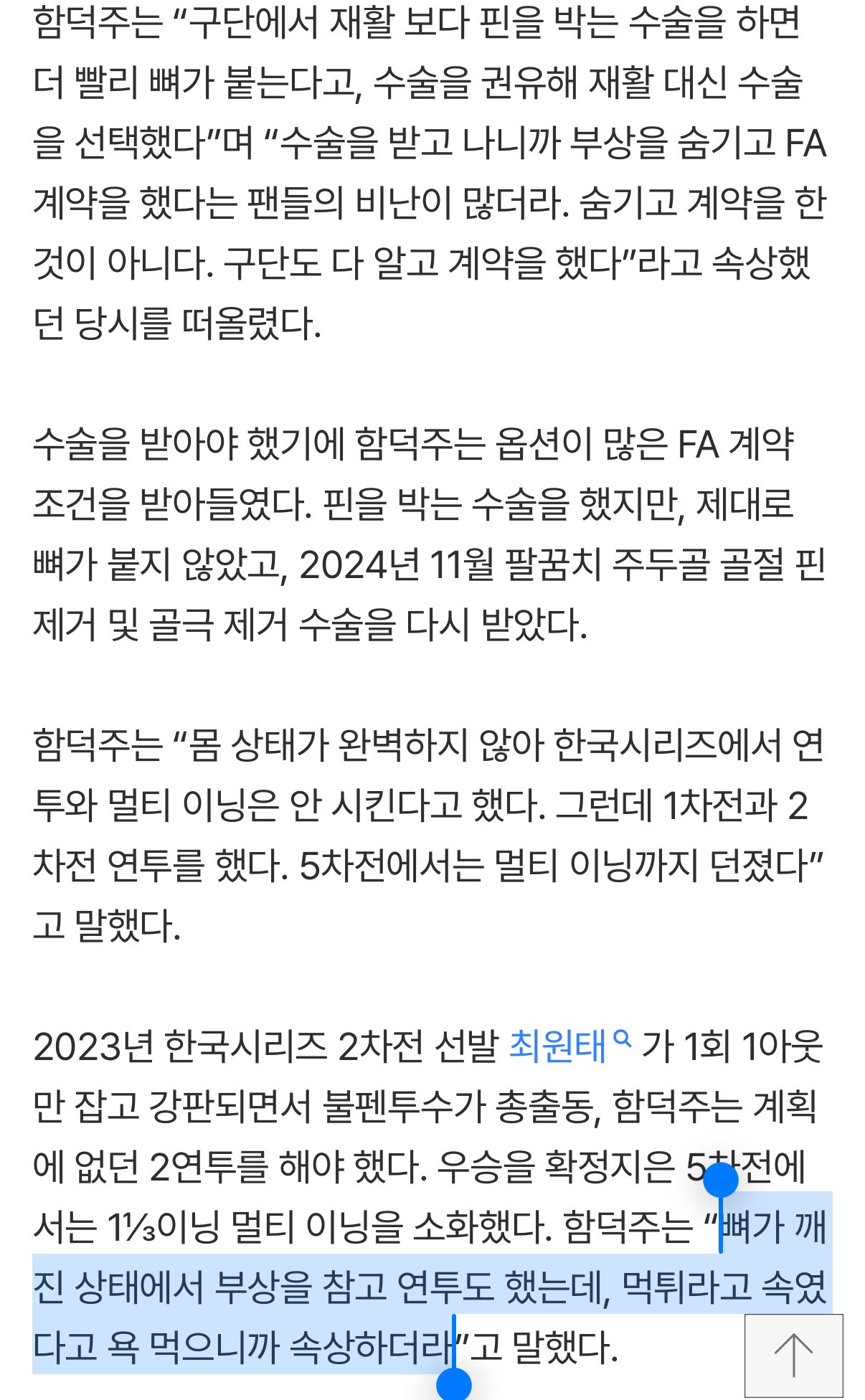 함덕주는 “구단에서 재활 보다 핀을 박는 수술을 하면 더 빨리 뼈가 붙는다고, 수술을 권유해 재활 대신 수술을 선택했다”며 “수술을 받고 나니까 부상을 숨기고 FA 계약을 했다는 팬들의 비난이 많더라. 숨기고 계약을 한 것이 아니다. 구단도 다 알고 계약을 했다”라고 속상했던 당시를 떠올렸다.

수술을 받아야 했기에 함덕주는 옵션이 많은 FA 계약 조건을 받아들였다. 핀을 박는 수술을 했지만, 제대로 뼈가 붙지 않았고, 2024년 11월 팔꿈치 주두골 골절 핀 제거 및 골극 제거 수술을 다시 받았다.

함덕주는 “몸 상태가 완벽하지 않아 한국시리즈에서 연투와 멀티 이닝은 안 시킨다고 했다. 그런데 1차전과 2차전 연투를 했다. 5차전에서는 멀티 이닝까지 던졌다”고 말했다.

2023년 한국시리즈 2차전 선발 최원태 가 1회 1아웃만 잡고 강판되면서 불펜투수가 총출동, 함덕주는 계획에 없던 2연투를 해야 했다. 우승을 확정지은 5차전에서는 1⅓이닝 멀티 이닝을 소화했다. 함덕주는 “뼈가 깨진 상태에서 부상을 참고 연투도 했는데, 먹튀라고 속였다고 욕 먹으니까 속상하더라”고 말했다.